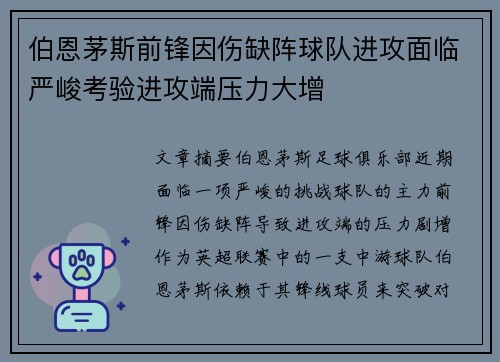 伯恩茅斯前锋因伤缺阵球队进攻面临严峻考验进攻端压力大增

文章摘要伯恩茅斯足球俱乐部近期面临一项严峻的挑战球队的主力前锋因伤缺阵导致进攻端的压力剧增作为英超联赛中的一支中游球队伯恩茅斯依赖于其锋线球员来突破对